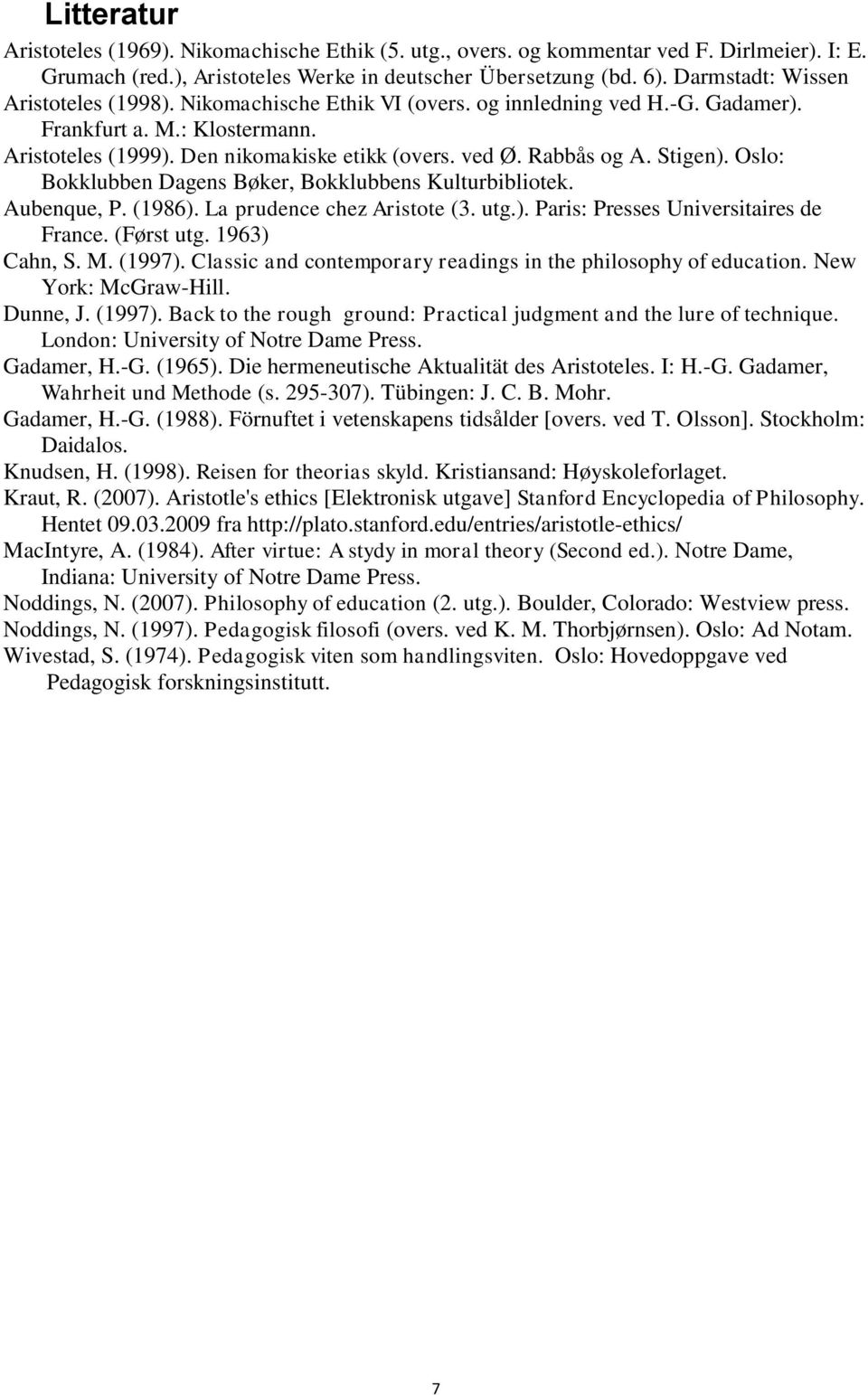 Litteratur

Aristoteles (1969). Nikomachische Ethik (5. utg., overs. og kommentar ved F. Dirlmeier). I: E. Grumach (red.), Aristoteles Werke in deutscher Übersetzung (bd. 6). Darmstadt: Wissen

Aristoteles (1998). Nikomachische Ethik VI (overs. og innledning ved H.-G. Gadamer). Frankfurt a. M.: Klostermann.

Aristoteles (1999). Den nikomakiske etikk (overs. ved Ø. Rabbås og A. Stigen). Oslo: Bokklubben Dagens Bøker, Bokklubbens Kulturbibliotek.

Aubenque, P. (1986). La prudence chez Aristote (3. utg.). Paris: Presses Universitaires de France. (Først utg. 1963)

Cahn, S. M. (1997). Classic and contemporary readings in the philosophy of education. New York: McGraw-Hill.

Dunne, J. (1997). Back to the rough ground: Practical judgment and the lure of technique. London: University of Notre Dame Press.

Gadamer, H.-G. (1965). Die hermeneutische Aktualität des Aristoteles. I: H.-G. Gadamer, Wahrheit und Methode (s. 295-307). Tübingen: J. C. B. Mohr.

Gadamer, H.-G. (1988). Förnuftet i vetenskapens tidsålder [overs. ved T. Olsson]. Stockholm: Daidalos.

Knudsen, H. (1998). Reisen for theorias skyld. Kristiansand: Høyskoleforlaget.

Kraut, R. (2007). Aristotle's ethics [Elektronisk utgave] Stanford Encyclopedia of Philosophy. Hentet 09.03.2009 fra http://plato.stanford.edu/entries/aristotle-ethics/

MacIntyre, A. (1984). After virtue: A stydy in moral theory (Second ed.). Notre Dame, Indiana: University of Notre Dame Press.

Noddings, N. (2007). Philosophy of education (2. utg.). Boulder, Colorado: Westview press.

Noddings, N. (1997). Pedagogisk filosofi (overs. ved K. M. Thorbjørnsen). Oslo: Ad Notam.

Wivestad, S. (1974). Pedagogisk viten som handlingsviten. Oslo: Hovedoppgave ved Pedagogisk forskningsinstitutt.

7